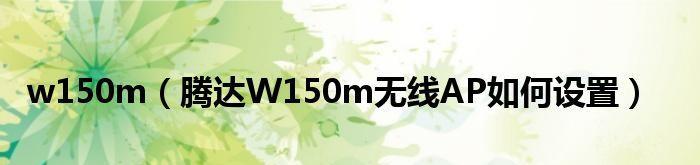 w150m（腾达W150m无线AP如何设置）